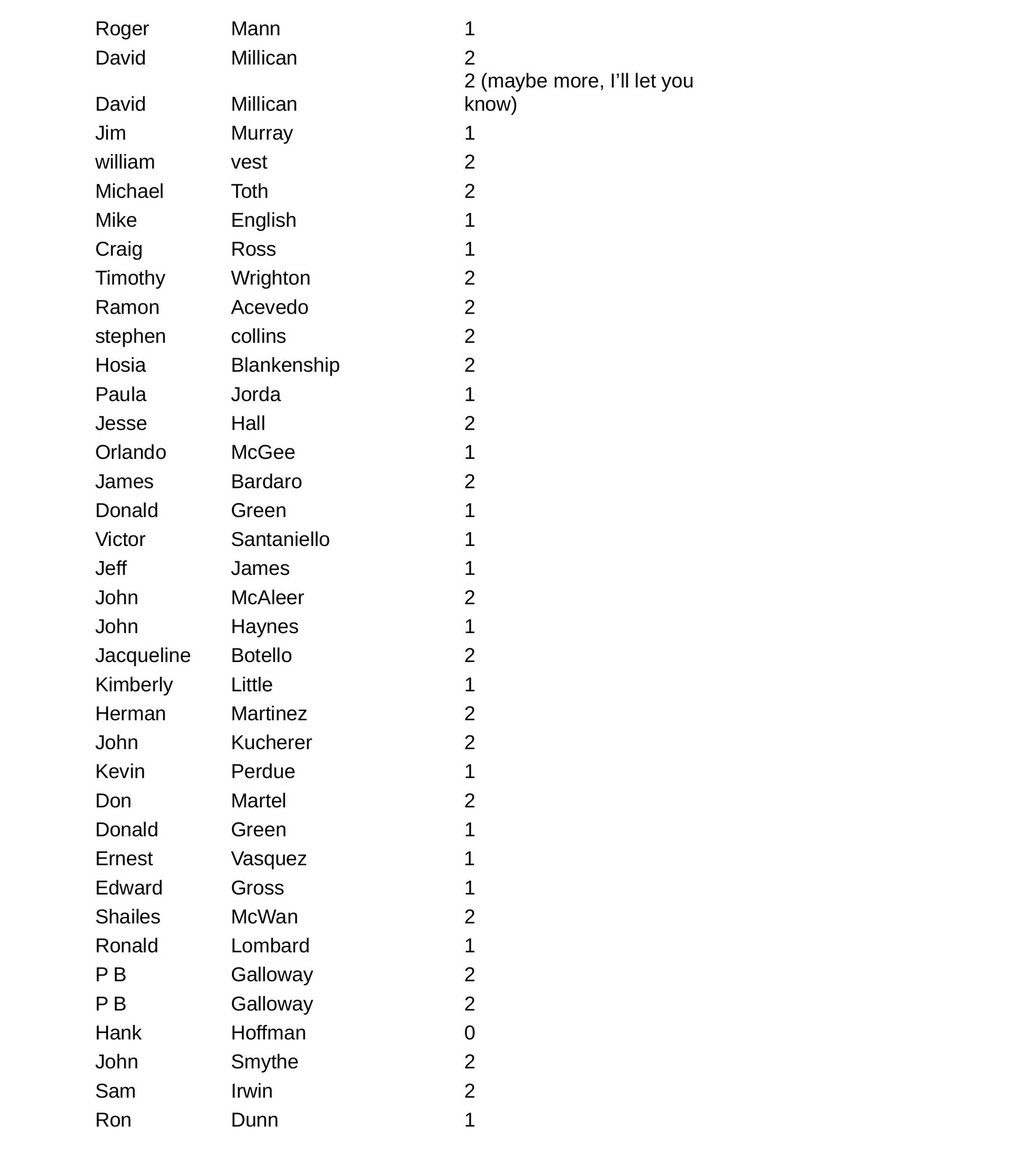 | | | |
|---|---|---|
| Roger | Mann | 1 |
| David | Millican | 2 |
| David | Millican | 2 (maybe more, I’ll let you know) |
| Jim | Murray | 1 |
| william | vest | 2 |
| Michael | Toth | 2 |
| Mike | English | 1 |
| Craig | Ross | 1 |
| Timothy | Wrighton | 2 |
| Ramon | Acevedo | 2 |
| stephen | collins | 2 |
| Hosia | Blankenship | 2 |
| Paula | Jorda | 1 |
| Jesse | Hall | 2 |
| Orlando | McGee | 1 |
| James | Bardaro | 2 |
| Donald | Green | 1 |
| Victor | Santaniello | 1 |
| Jeff | James | 1 |
| John | McAleer | 2 |
| John | Haynes | 1 |
| Jacqueline | Botello | 2 |
| Kimberly | Little | 1 |
| Herman | Martinez | 2 |
| John | Kucherer | 2 |
| Kevin | Perdue | 1 |
| Don | Martel | 2 |
| Donald | Green | 1 |
| Ernest | Vasquez | 1 |
| Edward | Gross | 1 |
| Shailes | McWan | 2 |
| Ronald | Lombard | 1 |
| P B | Galloway | 2 |
| P B | Galloway | 2 |
| Hank | Hoffman | 0 |
| John | Smythe | 2 |
| Sam | Irwin | 2 |
| Ron | Dunn | 1 |